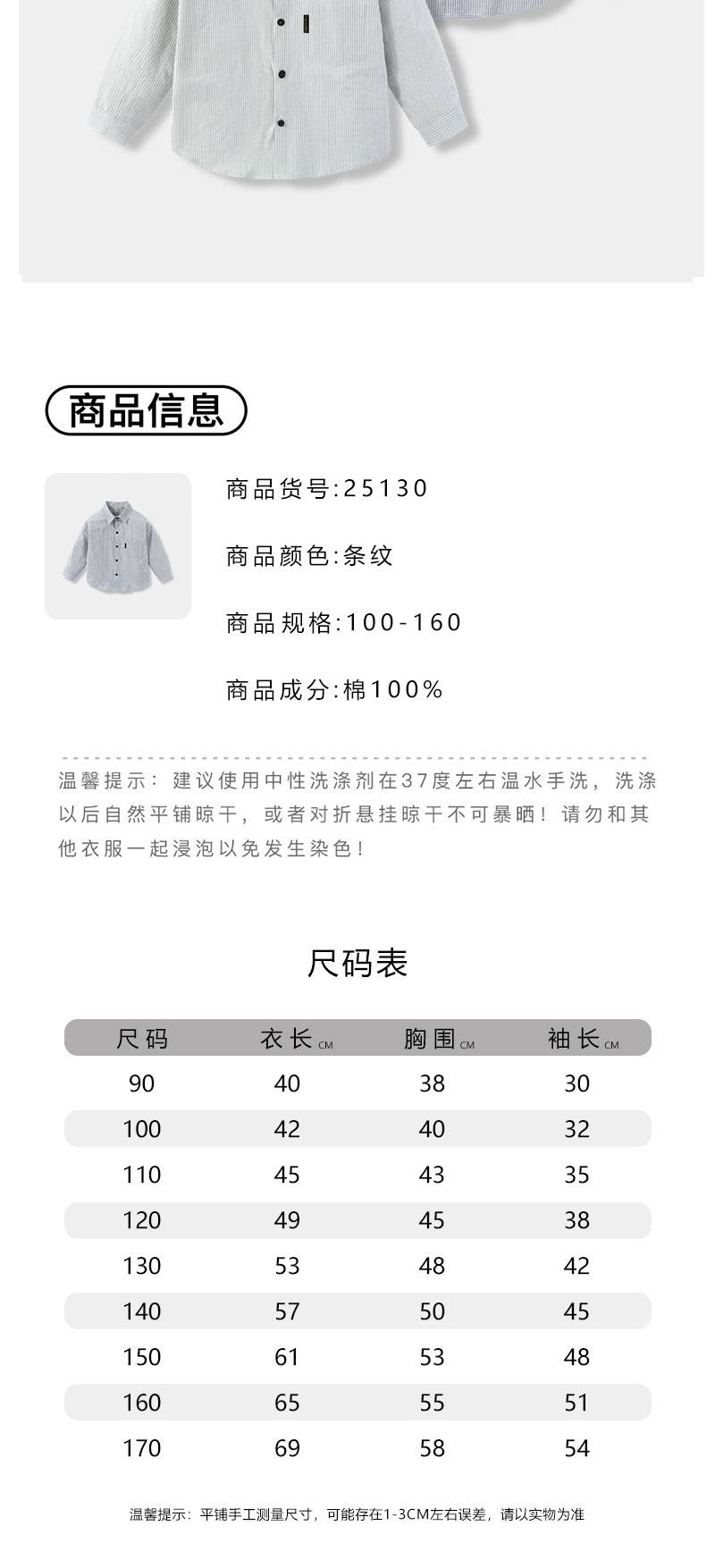 商品信息

商品货号:25130

商品颜色:条纹

商品规格:100-160

商品成分:棉100%

温馨提示：建议使用中性洗涤剂在37度左右温水手洗，洗涤以后自然平铺晾干，或者对折悬挂晾干不可暴晒！请勿和其他衣服一起浸泡以免发生染色！

尺码表

| 尺码 | 衣长 CM | 胸围 CM | 袖长 CM |
|---|---|---|---|
| 90 | 40 | 38 | 30 |
| 100 | 42 | 40 | 32 |
| 110 | 45 | 43 | 35 |
| 120 | 49 | 45 | 38 |
| 130 | 53 | 48 | 42 |
| 140 | 57 | 50 | 45 |
| 150 | 61 | 53 | 48 |
| 160 | 65 | 55 | 51 |
| 170 | 69 | 58 | 54 |

温馨提示：平铺手工测量尺寸，可能存在1-3CM左右误差，请以实物为准